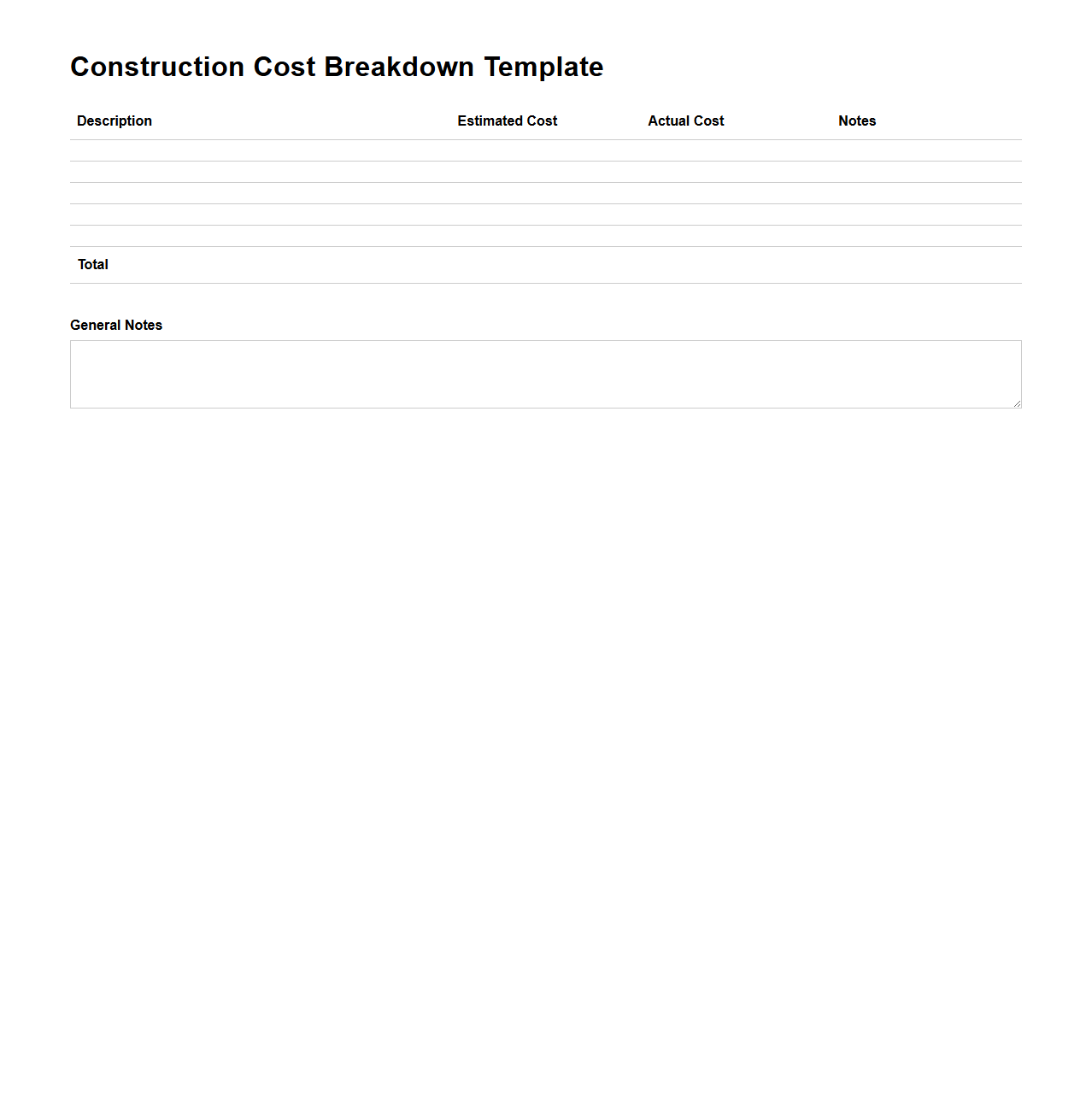 Construction Cost Breakdown Template

| Description | Estimated Cost | Actual Cost | Notes |
|---|---|---|---|
| | | | |
| | | | |
| | | | |
| | | | |
| | | | |
| Total | | | |

General Notes